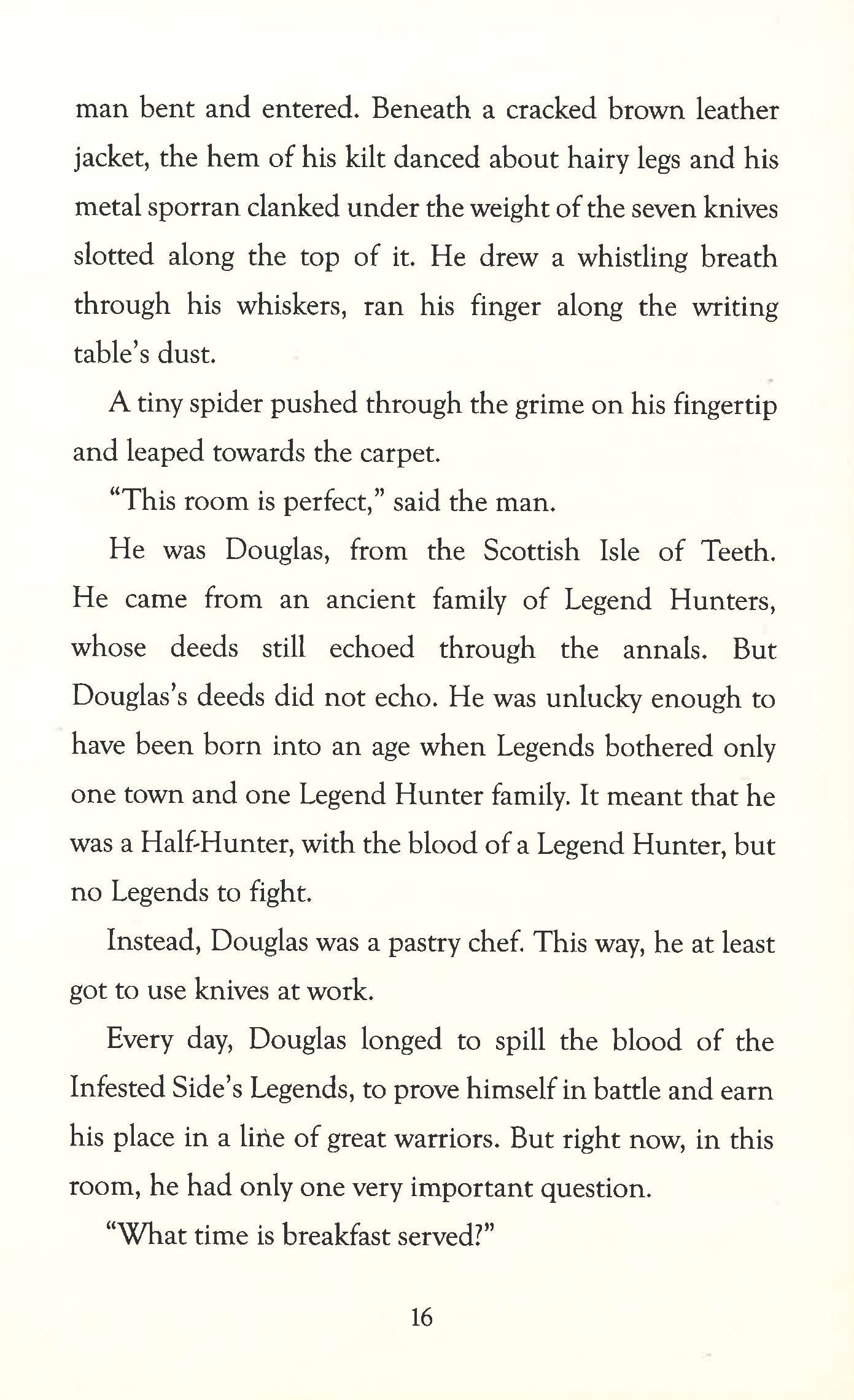 man bent and entered. Beneath a cracked brown leather jacket, the hem of his kilt danced about hairy legs and his metal sporran clanked under the weight of the seven knives slotted along the top of it. He drew a whistling breath through his whiskers, ran his finger along the writing table's dust.

A tiny spider pushed through the grime on his fingertip and leaped towards the carpet.

"This room is perfect," said the man.

He was Douglas, from the Scottish Isle of Teeth. He came from an ancient family of Legend Hunters, whose deeds still echoed through the annals. But Douglas's deeds did not echo. He was unlucky enough to have been born into an age when Legends bothered only one town and one Legend Hunter family. It meant that he was a Half-Hunter, with the blood of a Legend Hunter, but no Legends to fight.

Instead, Douglas was a pastry chef. This way, he at least got to use knives at work.

Every day, Douglas longed to spill the blood of the Infested Side's Legends, to prove himself in battle and earn his place in a line of great warriors. But right now, in this room, he had only one very important question.

"What time is breakfast served?"

16